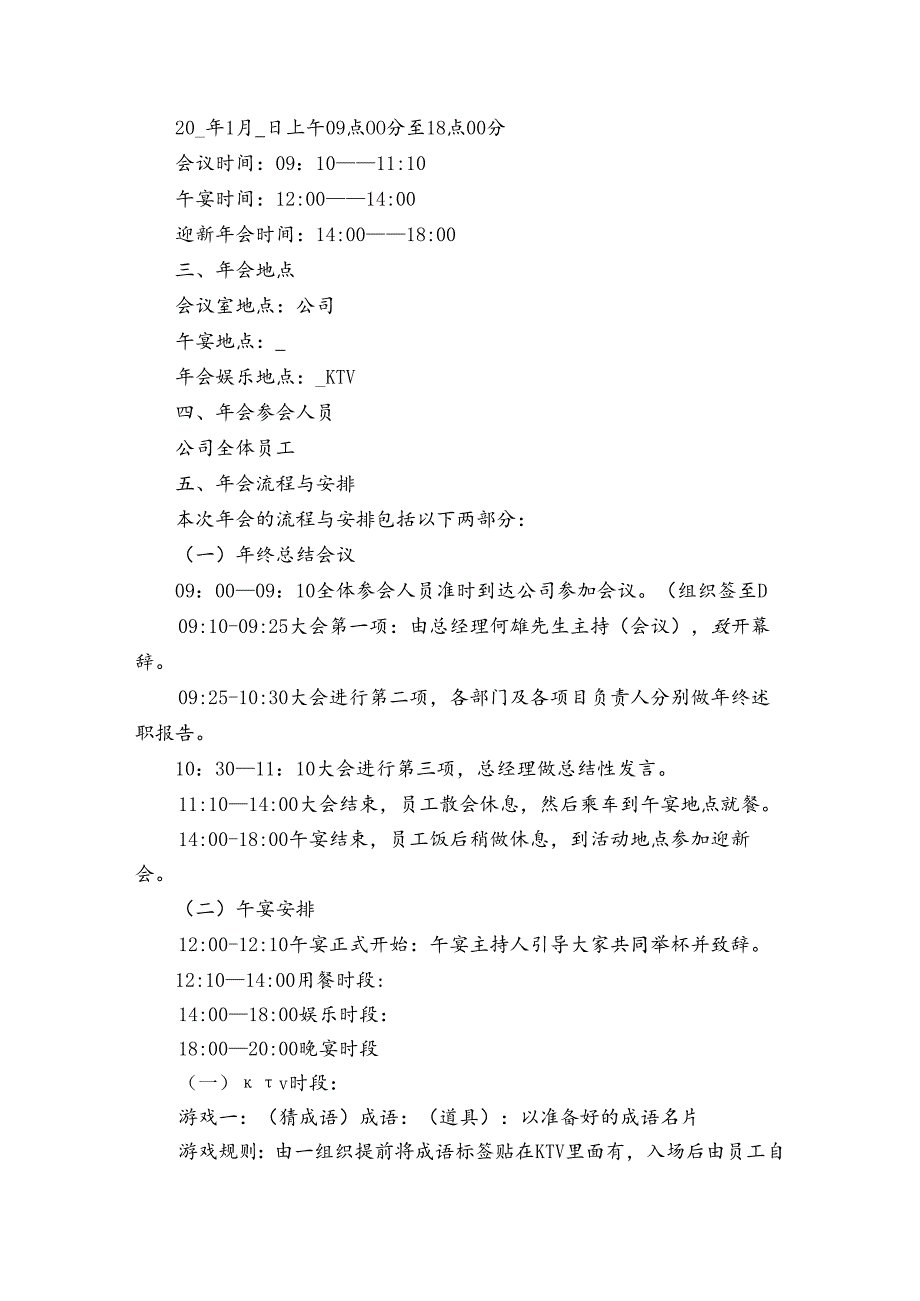 20_年1月_日上午09点00分至18点00分

会议时间：09：10——11:10

午宴时间：12:00——14:00

迎新年会时间：14:00——18:00

三、年会地点

会议室地点：公司

午宴地点：_

年会娱乐地点：_KTV

四、年会参会人员

公司全体员工

五、年会流程与安排

本次年会的流程与安排包括以下两部分：

（一）年终总结会议

09：00—09：10全体参会人员准时到达公司参加会议。（组织签至D

09:10-09:25大会第一项：由总经理何雄先生主持（会议），致开幕辞。

09:25-10:30大会进行第二项，各部门及各项目负责人分别做年终述职报告。

10：30—11：10大会进行第三项，总经理做总结性发言。

11:10—14:00大会结束，员工散会休息，然后乘车到午宴地点就餐。

14:00-18:00午宴结束，员工饭后稍做休息，到活动地点参加迎新会。

（二）午宴安排

12:00-12:10午宴正式开始：午宴主持人引导大家共同举杯并致辞。

12:10—14:00用餐时段：

14:00—18:00娱乐时段：

18:00—20:00晚宴时段

（一）κτv时段：

游戏一：（猜成语）成语：（道具）：以准备好的成语名片

游戏规则：由一组织提前将成语标签贴在KTV里面有，入场后由员工自